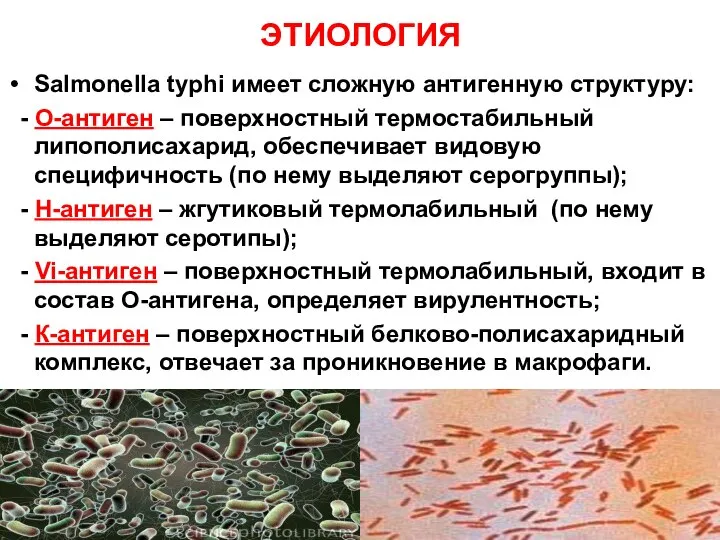 ЭТИОЛОГИЯ

• Salmonella typhi имеет сложную антигенную структуру:

- О-антиген – поверхностный термостабильный липополисахарид, обеспечивает видовую специфичность (по нему выделяют серогруппы);

- Н-антиген – жгутиковый термолабильный (по нему выделяют серотипы);

- Vi-антиген – поверхностный термолабильный, входит в состав О-антигена, определяет вирулентность;

- К-антиген – поверхностный белково-полисахаридный комплекс, отвечает за проникновение в макрофаги.

SCIENCEPHOTOLIBRARY